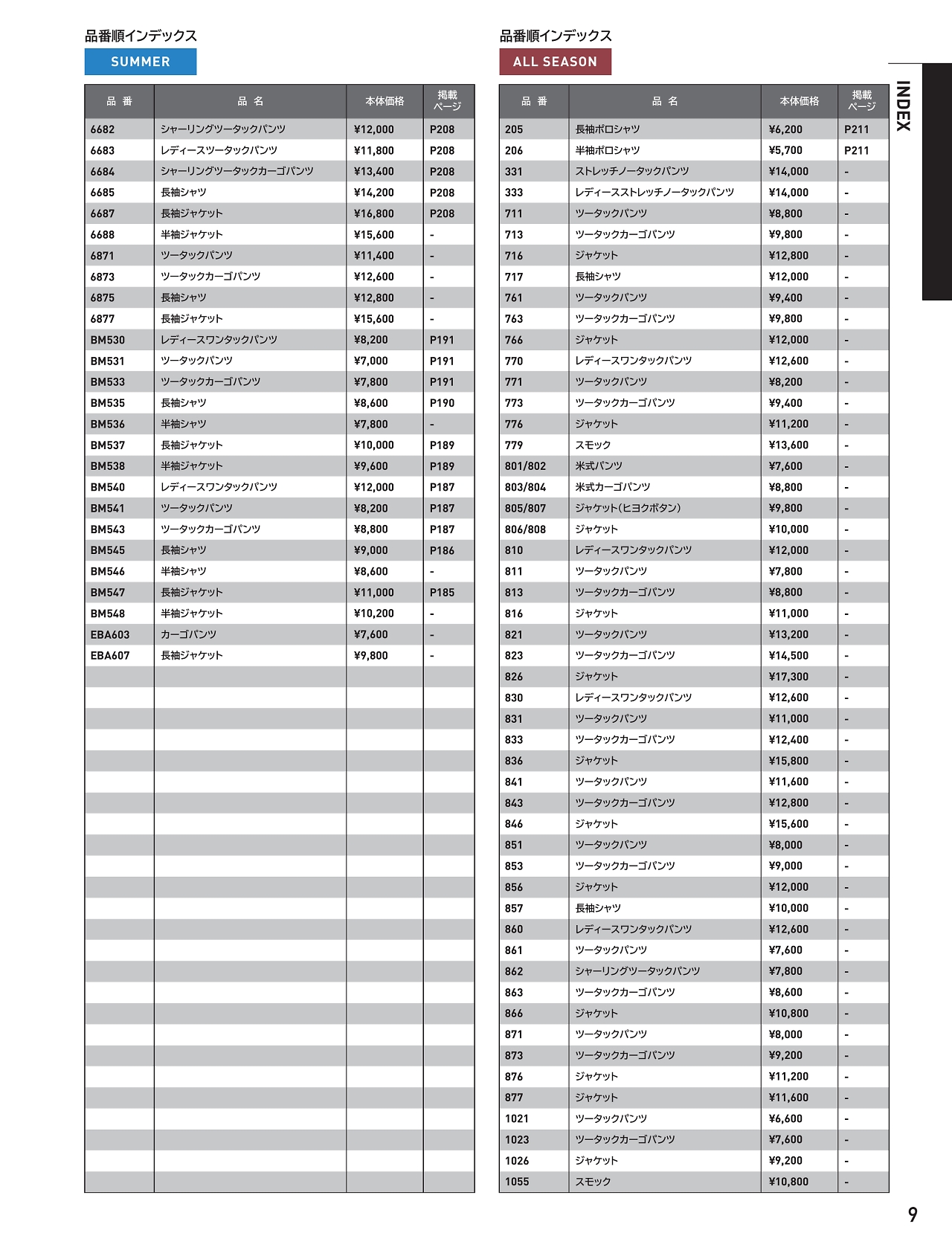 品番順インデックス
SUMMER

| 品 番 | 品 名 | 本体価格 | 掲載ページ |
|---|---|---|---|
| 6682 | シャーリングツータックパンツ | ¥12,000 | P208 |
| 6683 | レディースツータックパンツ | ¥11,800 | P208 |
| 6684 | シャーリングツータックカーゴパンツ | ¥13,400 | P208 |
| 6685 | 長袖シャツ | ¥14,200 | P208 |
| 6687 | 長袖ジャケット | ¥16,800 | P208 |
| 6688 | 半袖ジャケット | ¥15,600 | - |
| 6871 | ツータックパンツ | ¥11,400 | - |
| 6873 | ツータックカーゴパンツ | ¥12,600 | - |
| 6875 | 長袖シャツ | ¥12,800 | - |
| 6877 | 長袖ジャケット | ¥15,600 | - |
| BM530 | レディースワンタックパンツ | ¥8,200 | P191 |
| BM531 | ツータックパンツ | ¥7,000 | P191 |
| BM533 | ツータックカーゴパンツ | ¥7,800 | P191 |
| BM535 | 長袖シャツ | ¥8,600 | P190 |
| BM536 | 半袖シャツ | ¥7,800 | - |
| BM537 | 長袖ジャケット | ¥10,000 | P189 |
| BM538 | 半袖ジャケット | ¥9,600 | P189 |
| BM540 | レディースワンタックパンツ | ¥12,000 | P187 |
| BM541 | ツータックパンツ | ¥8,200 | P187 |
| BM543 | ツータックカーゴパンツ | ¥8,800 | P187 |
| BM545 | 長袖シャツ | ¥9,000 | P186 |
| BM546 | 半袖シャツ | ¥8,600 | - |
| BM547 | 長袖ジャケット | ¥11,000 | P185 |
| BM548 | 半袖ジャケット | ¥10,200 | - |
| EBA603 | カーゴパンツ | ¥7,600 | - |
| EBA607 | 長袖ジャケット | ¥9,800 | - |

品番順インデックス
ALL SEASON

| 品 番 | 品 名 | 本体価格 | 掲載ページ |
|---|---|---|---|
| 205 | 長袖ポロシャツ | ¥6,200 | P211 |
| 206 | 半袖ポロシャツ | ¥5,700 | P211 |
| 331 | ストレッチノータックパンツ | ¥14,000 | - |
| 333 | レディースストレッチノータックパンツ | ¥14,000 | - |
| 711 | ツータックパンツ | ¥8,800 | - |
| 713 | ツータックカーゴパンツ | ¥9,800 | - |
| 716 | ジャケット | ¥12,800 | - |
| 717 | 長袖シャツ | ¥12,000 | - |
| 761 | ツータックパンツ | ¥9,400 | - |
| 763 | ツータックカーゴパンツ | ¥9,800 | - |
| 766 | ジャケット | ¥12,000 | - |
| 770 | レディースワンタックパンツ | ¥12,600 | - |
| 771 | ツータックパンツ | ¥8,200 | - |
| 773 | ツータックカーゴパンツ | ¥9,400 | - |
| 776 | ジャケット | ¥11,200 | - |
| 779 | スモック | ¥13,600 | - |
| 801/802 | 米式パンツ | ¥7,600 | - |
| 803/804 | 米式カーゴパンツ | ¥8,800 | - |
| 805/807 | ジャケット(ヒヨクボタン) | ¥9,800 | - |
| 806/808 | ジャケット | ¥10,000 | - |
| 810 | レディースワンタックパンツ | ¥12,000 | - |
| 811 | ツータックパンツ | ¥7,800 | - |
| 813 | ツータックカーゴパンツ | ¥8,800 | - |
| 816 | ジャケット | ¥11,000 | - |
| 821 | ツータックパンツ | ¥13,200 | - |
| 823 | ツータックカーゴパンツ | ¥14,500 | - |
| 826 | ジャケット | ¥17,300 | - |
| 830 | レディースワンタックパンツ | ¥12,600 | - |
| 831 | ツータックパンツ | ¥11,000 | - |
| 833 | ツータックカーゴパンツ | ¥12,400 | - |
| 836 | ジャケット | ¥15,800 | - |
| 841 | ツータックパンツ | ¥11,600 | - |
| 843 | ツータックカーゴパンツ | ¥12,800 | - |
| 846 | ジャケット | ¥15,600 | - |
| 851 | ツータックパンツ | ¥8,000 | - |
| 853 | ツータックカーゴパンツ | ¥9,000 | - |
| 856 | ジャケット | ¥12,000 | - |
| 857 | 長袖シャツ | ¥10,000 | - |
| 860 | レディースワンタックパンツ | ¥12,600 | - |
| 861 | ツータックパンツ | ¥7,600 | - |
| 862 | シャーリングツータックパンツ | ¥7,800 | - |
| 863 | ツータックカーゴパンツ | ¥8,600 | - |
| 866 | ジャケット | ¥10,800 | - |
| 871 | ツータックパンツ | ¥8,000 | - |
| 873 | ツータックカーゴパンツ | ¥9,200 | - |
| 876 | ジャケット | ¥11,200 | - |
| 877 | ジャケット | ¥11,600 | - |
| 1021 | ツータックパンツ | ¥6,600 | - |
| 1023 | ツータックカーゴパンツ | ¥7,600 | - |
| 1026 | ジャケット | ¥9,200 | - |
| 1055 | スモック | ¥10,800 | - |

INDEX

9